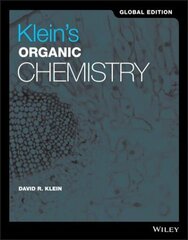 GLOBAL EDITION

Klein's
ORGANIC
CHEMISTRY

DAVID R. KLEIN

WILEY